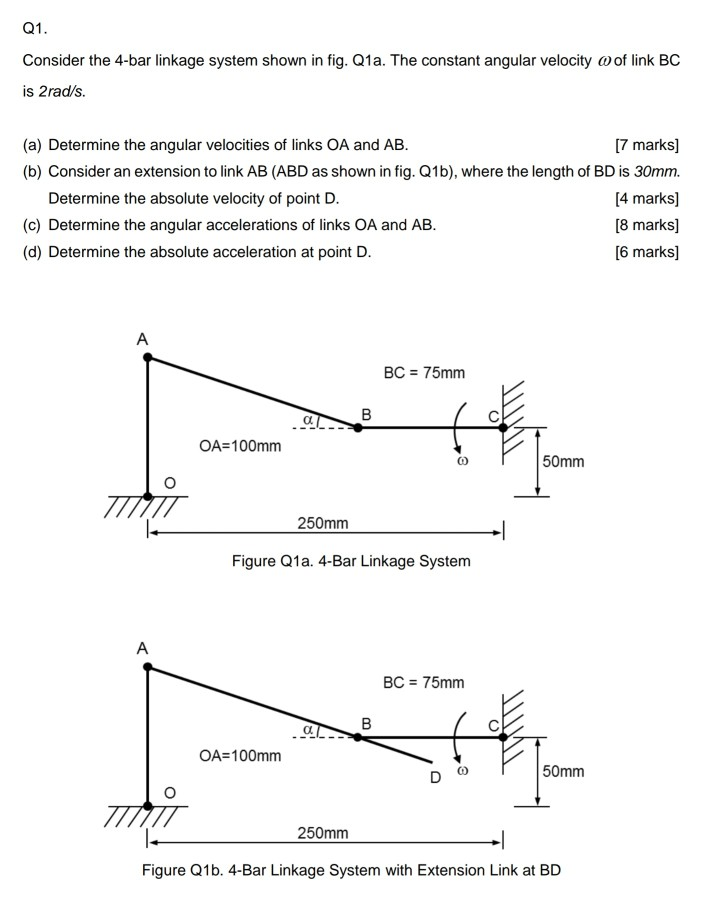 Q1.

Consider the 4-bar linkage system shown in fig. Q1a. The constant angular velocity $\omega$ of link BC is 2rad/s.

(a) Determine the angular velocities of links OA and AB. [7 marks]

(b) Consider an extension to link AB (ABD as shown in fig. Q1b), where the length of BD is 30mm. Determine the absolute velocity of point D. [4 marks]

(c) Determine the angular accelerations of links OA and AB. [8 marks]

(d) Determine the absolute acceleration at point D. [6 marks]

A
BC = 75mm
$\alpha$
B
C
OA=100mm
$\omega$
50mm
O
250mm

Figure Q1a. 4-Bar Linkage System

A
BC = 75mm
$\alpha$
B
C
OA=100mm
D
$\omega$
50mm
O
250mm

Figure Q1b. 4-Bar Linkage System with Extension Link at BD